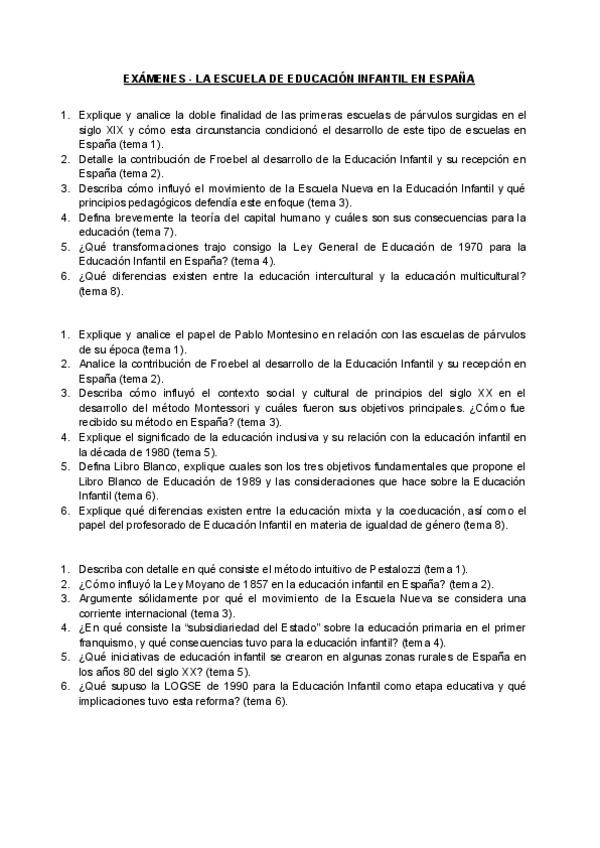 EXÁMENES - LA ESCUELA DE EDUCACIÓN INFANTIL EN ESPAÑA

1. Explique y analice la doble finalidad de las primeras escuelas de párvulos surgidas en el siglo XIX y cómo esta circunstancia condicionó el desarrollo de este tipo de escuelas en España (tema 1).
2. Detalle la contribución de Froebel al desarrollo de la Educación Infantil y su recepción en España (tema 2).
3. Describa cómo influyó el movimiento de la Escuela Nueva en la Educación Infantil y qué principios pedagógicos defendía este enfoque (tema 3).
4. Defina brevemente la teoría del capital humano y cuáles son sus consecuencias para la educación (tema 7).
5. ¿Qué transformaciones trajo consigo la Ley General de Educación de 1970 para la Educación Infantil en España? (tema 4).
6. ¿Qué diferencias existen entre la educación intercultural y la educación multicultural? (tema 8).

1. Explique y analice el papel de Pablo Montesino en relación con las escuelas de párvulos de su época (tema 1).
2. Analice la contribución de Froebel al desarrollo de la Educación Infantil y su recepción en España (tema 2).
3. Describa cómo influyó el contexto social y cultural de principios del siglo XX en el desarrollo del método Montessori y cuáles fueron sus objetivos principales. ¿Cómo fue recibido su método en España? (tema 3).
4. Explique el significado de la educación inclusiva y su relación con la educación infantil en la década de 1980 (tema 5).
5. Defina Libro Blanco, explique cuales son los tres objetivos fundamentales que propone el Libro Blanco de Educación de 1989 y las consideraciones que hace sobre la Educación Infantil (tema 6).
6. Explique qué diferencias existen entre la educación mixta y la coeducación, así como el papel del profesorado de Educación Infantil en materia de igualdad de género (tema 8).

1. Describa con detalle en qué consiste el método intuitivo de Pestalozzi (tema 1).
2. ¿Cómo influyó la Ley Moyano de 1857 en la educación infantil en España? (tema 2).
3. Argumente sólidamente por qué el movimiento de la Escuela Nueva se considera una corriente internacional (tema 3).
4. ¿En qué consiste la "subsidiariedad del Estado" sobre la educación primaria en el primer franquismo, y qué consecuencias tuvo para la educación infantil? (tema 4).
5. ¿Qué iniciativas de educación infantil se crearon en algunas zonas rurales de España en los años 80 del siglo XX? (tema 5).
6. ¿Qué supuso la LOGSE de 1990 para la Educación Infantil como etapa educativa y qué implicaciones tuvo esta reforma? (tema 6).